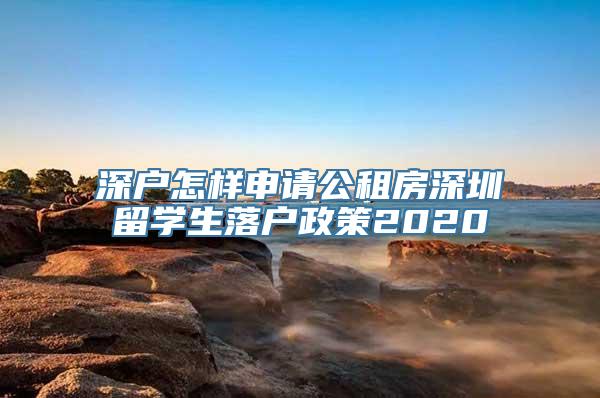 深户怎样申请公租房深圳留学生落户政策2020